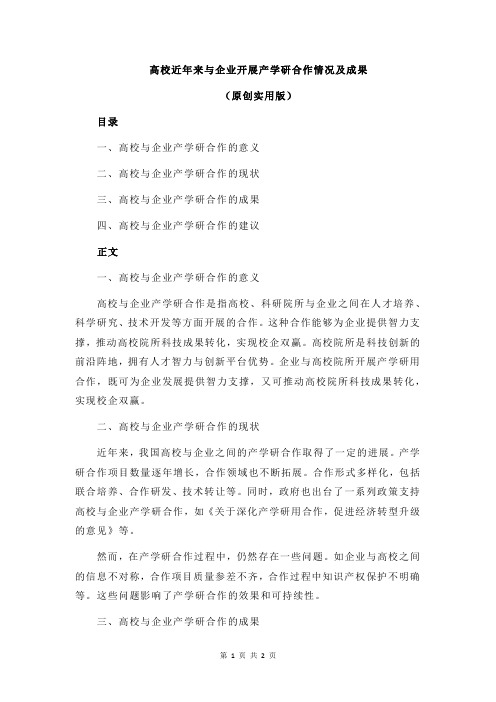 高校近年来与企业开展产学研合作情况及成果

（原创实用版）

目录

一、高校与企业产学研合作的意义

二、高校与企业产学研合作的现状

三、高校与企业产学研合作的成果

四、高校与企业产学研合作的建议

正文

一、高校与企业产学研合作的意义

高校与企业产学研合作是指高校、科研院所与企业之间在人才培养、科学研究、技术开发等方面开展的合作。这种合作能够为企业提供智力支撑，推动高校院所科技成果转化，实现校企双赢。高校院所是科技创新的前沿阵地，拥有人才智力与创新平台优势。企业与高校院所开展产学研用合作，既可为企业发展提供智力支撑，又可推动高校院所科技成果转化，实现校企双赢。

二、高校与企业产学研合作的现状

近年来，我国高校与企业之间的产学研合作取得了一定的进展。产学研合作项目数量逐年增长，合作领域也不断拓展。合作形式多样化，包括联合培养、合作研发、技术转让等。同时，政府也出台了一系列政策支持高校与企业产学研合作，如《关于深化产学研用合作，促进经济转型升级的意见》等。

然而，在产学研合作过程中，仍然存在一些问题。如企业与高校之间的信息不对称，合作项目质量参差不齐，合作过程中知识产权保护不明确等。这些问题影响了产学研合作的效果和可持续性。

三、高校与企业产学研合作的成果

第 1 页 共 2 页